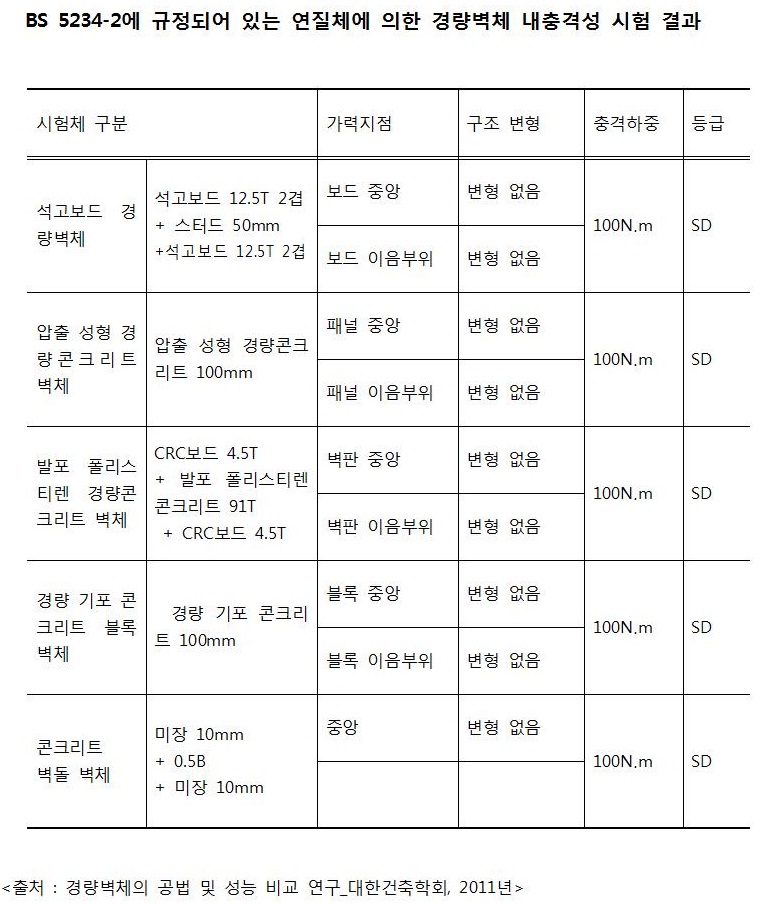 BS 5234-2에 규정되어 있는 연질체에 의한 경량벽체 내충격성 시험 결과

| 시험체 구분 | | 가력지점 | 구조 변형 | 충격하중 | 등급 |
|---|---|---|---|---|---|
| 석고보드 경량벽체 | 석고보드 12.5T 2겹 + 스터드 50mm +석고보드 12.5T 2겹 | 보드 중앙 | 변형 없음 | 100N.m | SD |
| | | 보드 이음부위 | 변형 없음 | | |
| 압출 성형 경량콘크리트 벽체 | 압출 성형 경량콘크리트 100mm | 패널 중앙 | 변형 없음 | 100N.m | SD |
| | | 패널 이음부위 | 변형 없음 | | |
| 발포 폴리스티렌 경량콘크리트 벽체 | CRC보드 4.5T + 발포 폴리스티렌 콘크리트 91T + CRC보드 4.5T | 벽판 중앙 | 변형 없음 | 100N.m | SD |
| | | 벽판 이음부위 | 변형 없음 | | |
| 경량 기포 콘크리트 블록 벽체 | 경량 기포 콘크리트 100mm | 블록 중앙 | 변형 없음 | 100N.m | SD |
| | | 블록 이음부위 | 변형 없음 | | |
| 콘크리트 벽돌 벽체 | 미장 10mm + 0.5B + 미장 10mm | 중앙 | 변형 없음 | 100N.m | SD |
| | | | | | |

<출처 : 경량벽체의 공법 및 성능 비교 연구_대한건축학회, 2011년>